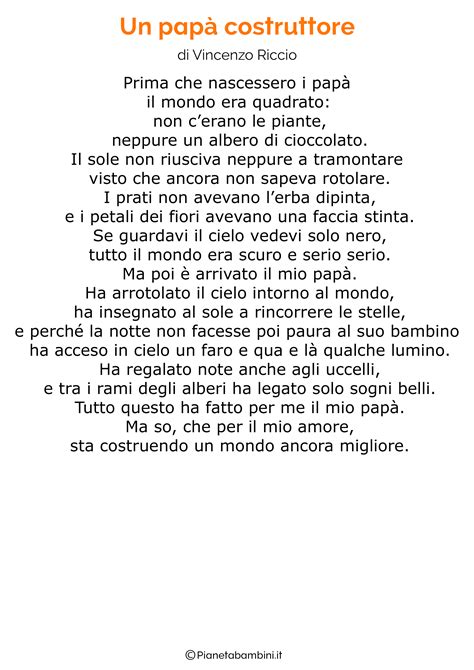 Un papà costruttore

di Vincenzo Riccio

Prima che nascessero i papà
il mondo era quadrato:
non c'erano le piante,
neppure un albero di cioccolato.
Il sole non riusciva neppure a tramontare
visto che ancora non sapeva rotolare.
I prati non avevano l'erba dipinta,
e i petali dei fiori avevano una faccia stinta.
Se guardavi il cielo vedevi solo nero,
tutto il mondo era scuro e serio serio.
Ma poi è arrivato il mio papà.
Ha arrotolato il cielo intorno al mondo,
ha insegnato al sole a rincorrere le stelle,
e perché la notte non facesse poi paura al suo bambino
ha acceso in cielo un faro e qua e là qualche lumino.
Ha regalato note anche agli uccelli,
e tra i rami degli alberi ha legato solo sogni belli.
Tutto questo ha fatto per me il mio papà.
Ma so, che per il mio amore,
sta costruendo un mondo ancora migliore.

©Pianetabambini.it